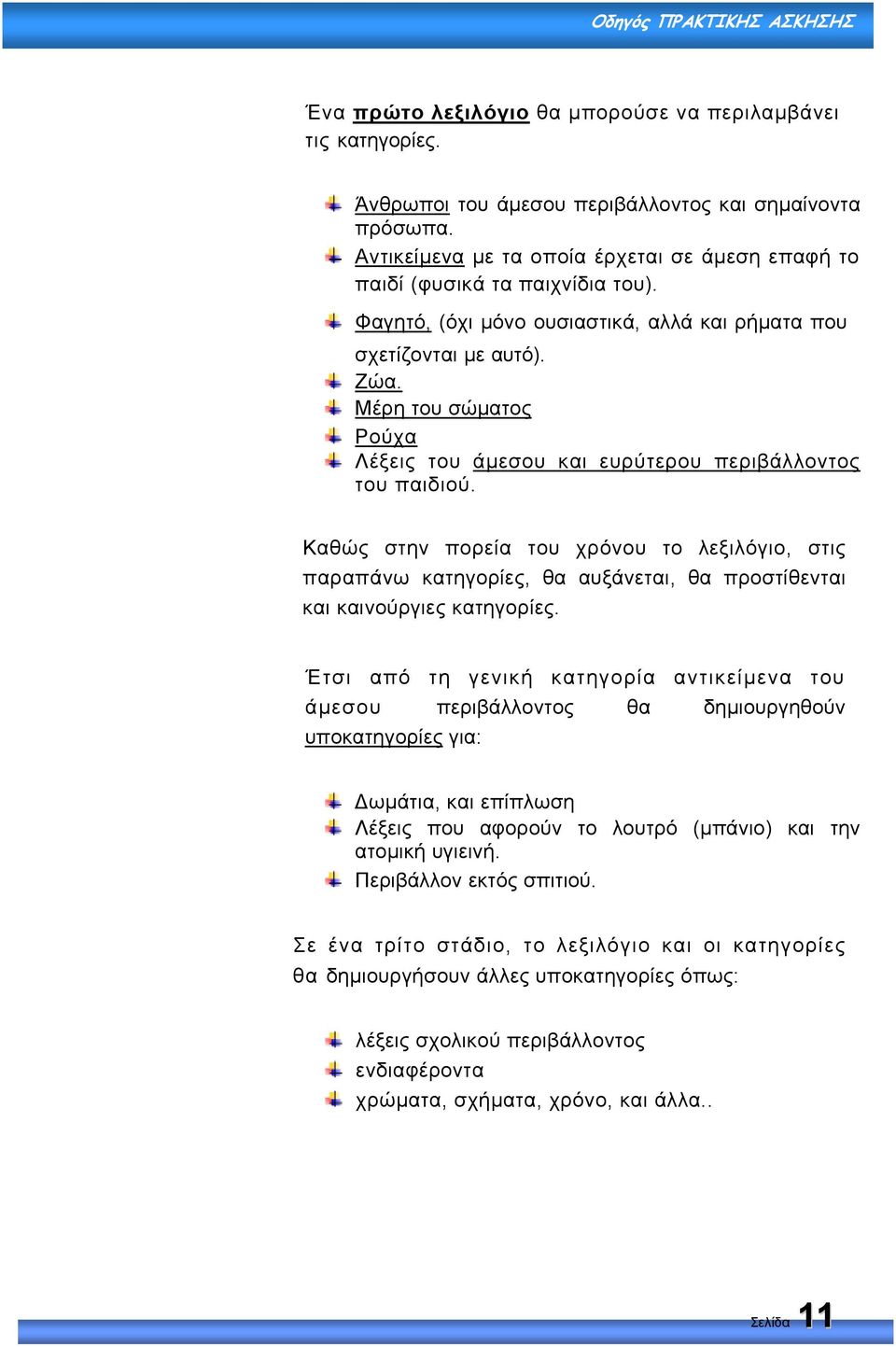 Οδηγός ΠΡΑΚΤΙΚΗΣ ΑΣΚΗΣΗΣ

Ένα πρώτο λεξιλόγιο θα μπορούσε να περιλαμβάνει τις κατηγορίες.

Άνθρωποι του άμεσου περιβάλλοντος και σημαίνοντα πρόσωπα.
Αντικείμενα με τα οποία έρχεται σε άμεση επαφή το παιδί (φυσικά τα παιχνίδια του).
Φαγητό, (όχι μόνο ουσιαστικά, αλλά και ρήματα που σχετίζονται με αυτό).
Ζώα.
Μέρη του σώματος
Ρούχα
Λέξεις του άμεσου και ευρύτερου περιβάλλοντος του παιδιού.

Καθώς στην πορεία του χρόνου το λεξιλόγιο, στις παραπάνω κατηγορίες, θα αυξάνεται, θα προστίθενται και καινούργιες κατηγορίες.

Έτσι από τη γενική κατηγορία αντικείμενα του άμεσου περιβάλλοντος θα δημιουργηθούν υποκατηγορίες για:

Δωμάτια, και επίπλωση
Λέξεις που αφορούν το λουτρό (μπάνιο) και την ατομική υγιεινή.
Περιβάλλον εκτός σπιτιού.

Σε ένα τρίτο στάδιο, το λεξιλόγιο και οι κατηγορίες θα δημιουργήσουν άλλες υποκατηγορίες όπως:

λέξεις σχολικού περιβάλλοντος
ενδιαφέροντα
χρώματα, σχήματα, χρόνο, και άλλα..

Σελίδα 11